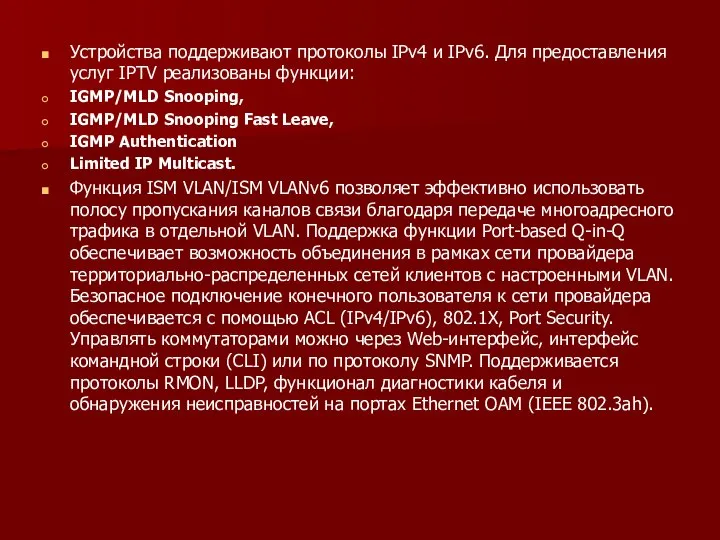 Устройства поддерживают протоколы IPv4 и IPv6. Для предоставления услуг IPTV реализованы функции:

IGMP/MLD Snooping,

IGMP/MLD Snooping Fast Leave,

IGMP Authentication

Limited IP Multicast.

Функция ISM VLAN/ISM VLANv6 позволяет эффективно использовать полосу пропускания каналов связи благодаря передаче многоадресного трафика в отдельной VLAN. Поддержка функции Port-based Q-in-Q обеспечивает возможность объединения в рамках сети провайдера территориально-распределенных сетей клиентов с настроенными VLAN. Безопасное подключение конечного пользователя к сети провайдера обеспечивается с помощью ACL (IPv4/IPv6), 802.1X, Port Security. Управлять коммутаторами можно через Web-интерфейс, интерфейс командной строки (CLI) или по протоколу SNMP. Поддерживается протоколы RMON, LLDP, функционал диагностики кабеля и обнаружения неисправностей на портах Ethernet OAM (IEEE 802.3ah).